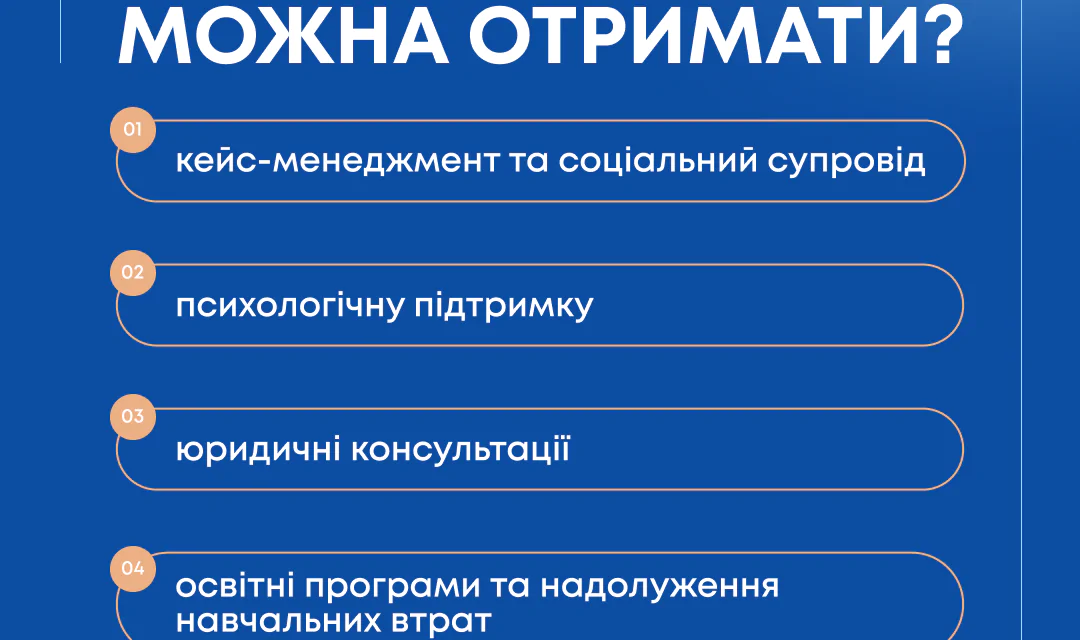 МОЖНА ОТРИМАТИ?

01
кейс-менеджмент та соціальний супровід

02
психологічну підтримку

03
юридичні консультації

04
освітні програми та надолуження навчальних втрат